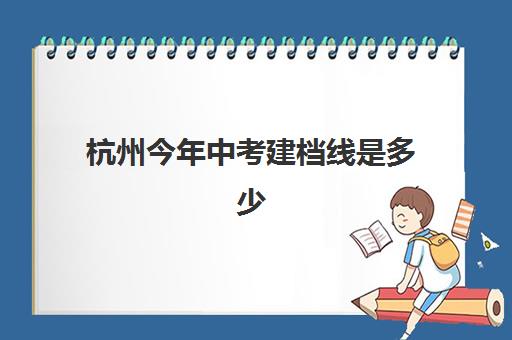 杭州今年中考建档线是多少